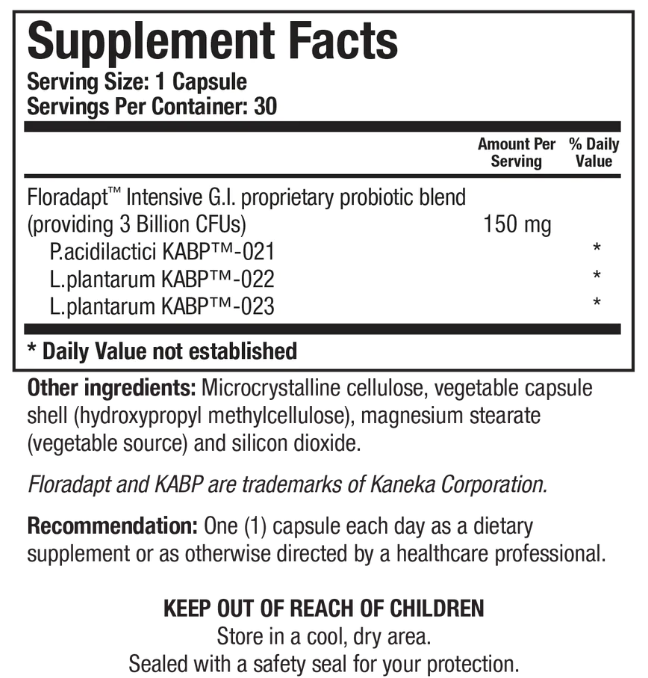 Supplement Facts
Serving Size: 1 Capsule
Servings Per Container: 30

| | Amount Per Serving | % Daily Value |
|---|---|---|
| Floradapt™ Intensive G.I. proprietary probiotic blend (providing 3 Billion CFUs) | 150 mg | |
| P.acidilactici KABP™-021 | | * |
| L.plantarum KABP™-022 | | * |
| L.plantarum KABP™-023 | | * |

* Daily Value not established

Other ingredients: Microcrystalline cellulose, vegetable capsule shell (hydroxypropyl methylcellulose), magnesium stearate (vegetable source) and silicon dioxide.

Floradapt and KABP are trademarks of Kaneka Corporation.

Recommendation: One (1) capsule each day as a dietary supplement or as otherwise directed by a healthcare professional.

KEEP OUT OF REACH OF CHILDREN
Store in a cool, dry area.
Sealed with a safety seal for your protection.